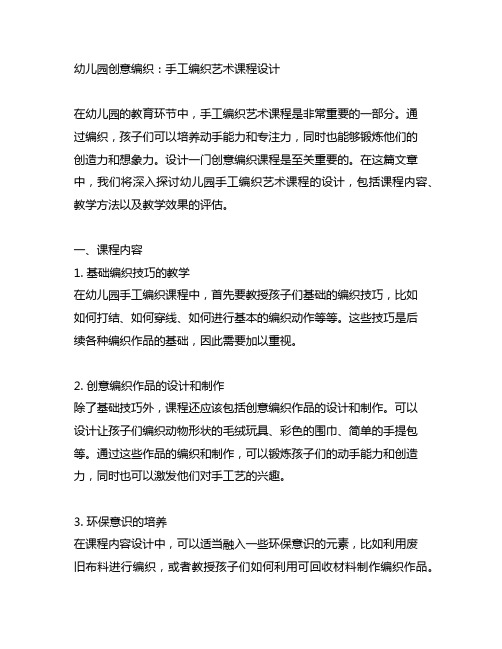 幼儿园创意编织：手工编织艺术课程设计

在幼儿园的教育环节中，手工编织艺术课程是非常重要的一部分。通过编织，孩子们可以培养动手能力和专注力，同时也能够锻炼他们的创造力和想象力。设计一门创意编织课程是至关重要的。在这篇文章中，我们将深入探讨幼儿园手工编织艺术课程的设计，包括课程内容、教学方法以及教学效果的评估。

一、课程内容
1. 基础编织技巧的教学
在幼儿园手工编织课程中，首先要教授孩子们基础的编织技巧，比如如何打结、如何穿线、如何进行基本的编织动作等等。这些技巧是后续各种编织作品的基础，因此需要加以重视。

2. 创意编织作品的设计和制作
除了基础技巧外，课程还应该包括创意编织作品的设计和制作。可以设计让孩子们编织动物形状的毛绒玩具、彩色的围巾、简单的手提包等。通过这些作品的编织和制作，可以锻炼孩子们的动手能力和创造力，同时也可以激发他们对手工艺的兴趣。

3. 环保意识的培养
在课程内容设计中，可以适当融入一些环保意识的元素，比如利用废旧布料进行编织，或者教授孩子们如何利用可回收材料制作编织作品。